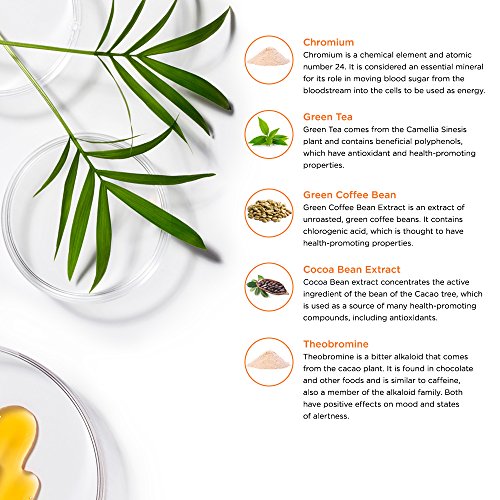 Chromium
Chromium is a chemical element and atomic number 24. It is considered an essential mineral for its role in moving blood sugar from the bloodstream into the cells to be used as energy.

Green Tea
Green Tea comes from the Camellia Sinesis plant and contains beneficial polyphenols, which have antioxidant and health-promoting properties.

Green Coffee Bean
Green Coffee Bean Extract is an extract of unroasted, green coffee beans. It contains chlorogenic acid, which is thought to have health-promoting properties.

Cocoa Bean Extract
Cocoa Bean extract concentrates the active ingredient of the bean of the Cacao tree, which is used as a source of many health-promoting compounds, including antioxidants.

Theobromine
Theobromine is a bitter alkaloid that comes from the cacao plant. It is found in chocolate and other foods and is similar to caffeine, also a member of the alkaloid family. Both have positive effects on mood and states of alertness.